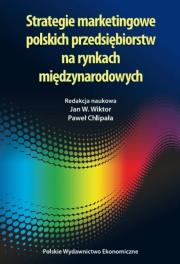 Strategie marketingowe polskich przedsiębiorstw na rynkach międzynarodowych

Redakcja naukowa
Jan W. Wiktor
Paweł Chlipała

Polskie Wydawnictwo Ekonomiczne